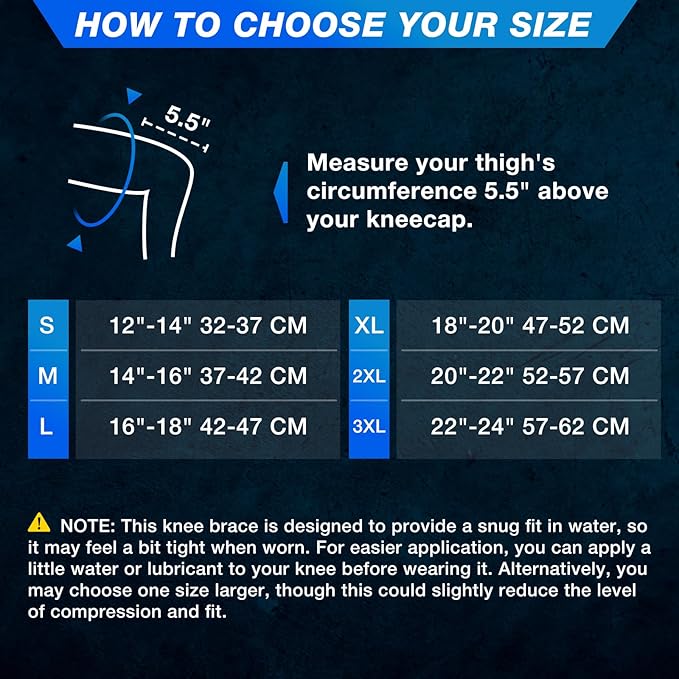 HOW TO CHOOSE YOUR SIZE

5.5"

Measure your thigh's circumference 5.5" above your kneecap.

| S | 12"-14" 32-37 CM |
|---|---|
| M | 14"-16" 37-42 CM |
| L | 16"-18" 42-47 CM |

| XL | 18"-20" 47-52 CM |
|---|---|
| 2XL | 20"-22" 52-57 CM |
| 3XL | 22"-24" 57-62 CM |

NOTE: This knee brace is designed to provide a snug fit in water, so it may feel a bit tight when worn. For easier application, you can apply a little water or lubricant to your knee before wearing it. Alternatively, you may choose one size larger, though this could slightly reduce the level of compression and fit.